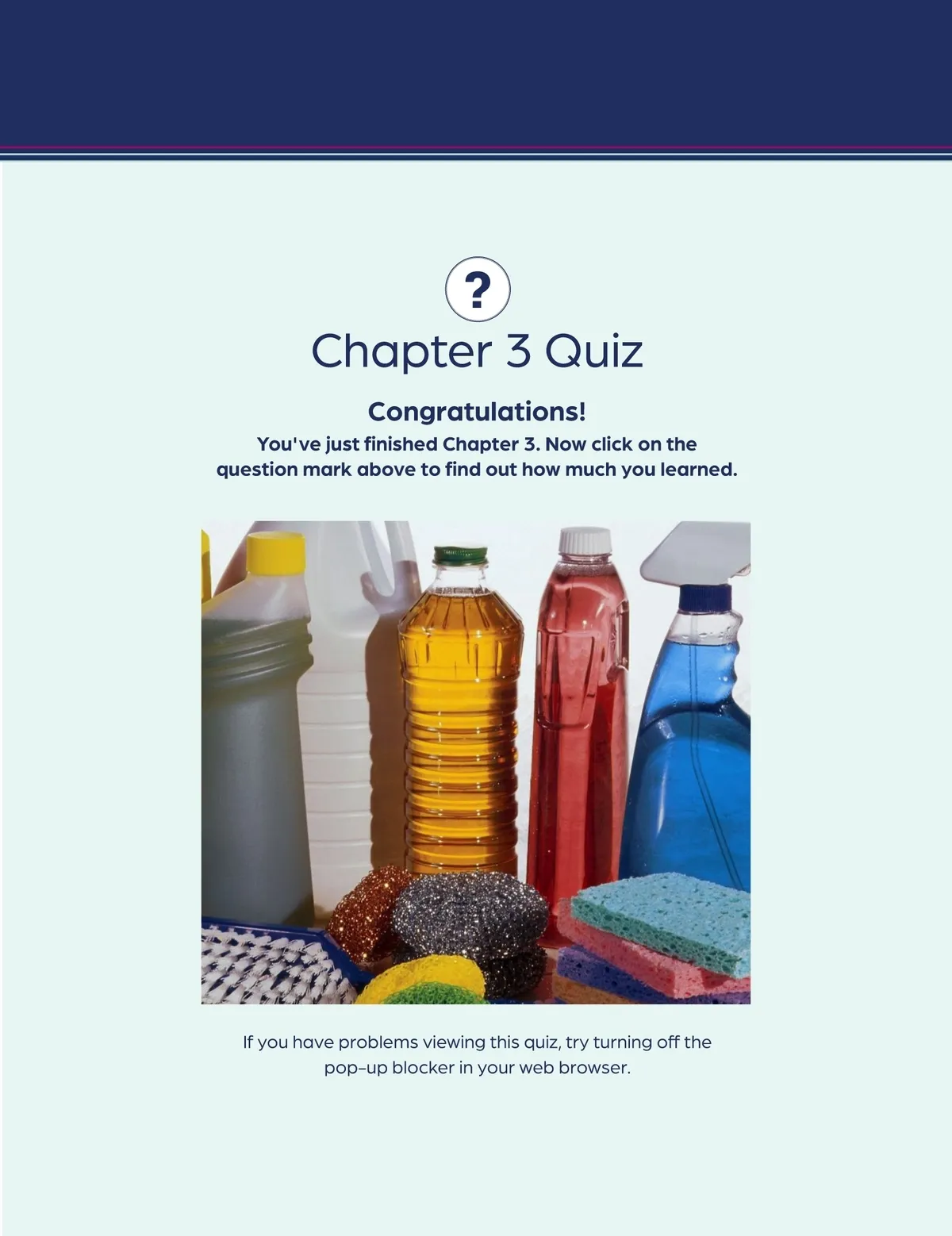 ?

Chapter 3 Quiz

Congratulations!

You've just finished Chapter 3. Now click on the question mark above to find out how much you learned.

If you have problems viewing this quiz, try turning off the pop-up blocker in your web browser.